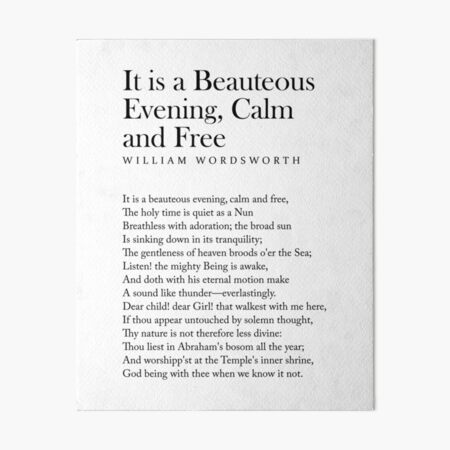 It is a Beauteous Evening, Calm and Free
WILLIAM WORDSWORTH

It is a beauteous evening, calm and free,
The holy time is quiet as a Nun
Breathless with adoration; the broad sun
Is sinking down in its tranquility;
The gentleness of heaven broods o'er the Sea;
Listen! the mighty Being is awake,
And doth with his eternal motion make
A sound like thunder—everlastingly.
Dear child! dear Girl! that walkest with me here,
If thou appear untouched by solemn thought,
Thy nature is not therefore less divine:
Thou liest in Abraham's bosom all the year;
And worshipp'st at the Temple's inner shrine,
God being with thee when we know it not.